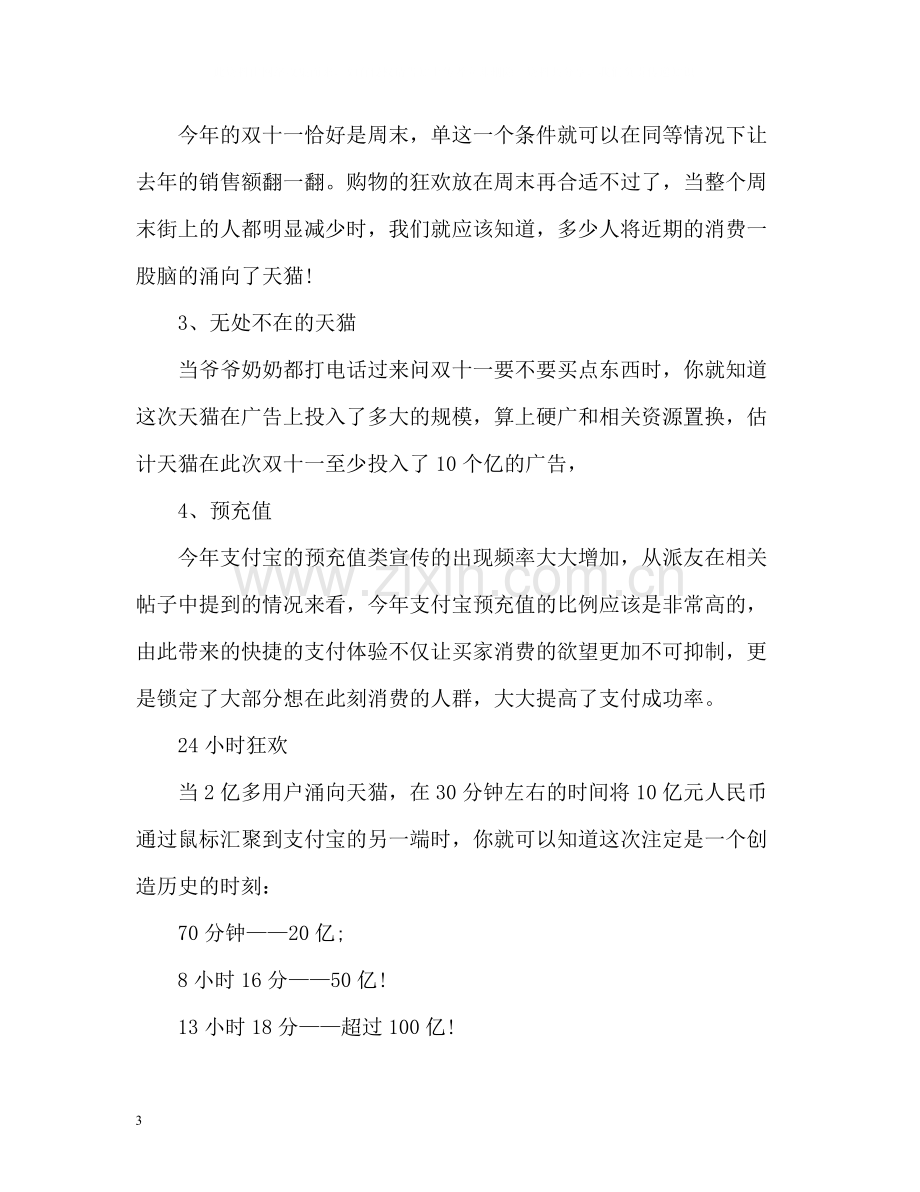 今年的双十一恰好是周末，单这一个条件就可以在同等情况下让去年的销售额翻一翻。购物的狂欢放在周末再合适不过了，当整个周末街上的人都明显减少时，我们就应该知道，多少人将近期的消费一股脑的涌向了天猫!

3、无处不在的天猫

当爷爷奶奶都打电话过来问双十一要不要买点东西时，你就知道这次天猫在广告上投入了多大的规模，算上硬广和相关资源置换，估计天猫在此次双十一至少投入了10个亿的广告，

4、预充值

今年支付宝的预充值类宣传的出现频率大大增加，从派友在相关帖子中提到的情况来看，今年支付宝预充值的比例应该是非常高的，由此带来的快捷的支付体验不仅让买家消费的欲望更加不可抑制，更是锁定了大部分想在此刻消费的人群，大大提高了支付成功率。

24小时狂欢

当2亿多用户涌向天猫，在30分钟左右的时间将10亿元人民币通过鼠标汇聚到支付宝的另一端时，你就可以知道这次注定是一个创造历史的时刻：

70分钟——20亿;

8小时16分——50亿!

13小时18分——超过100亿!

3

www.zixin.com.cn